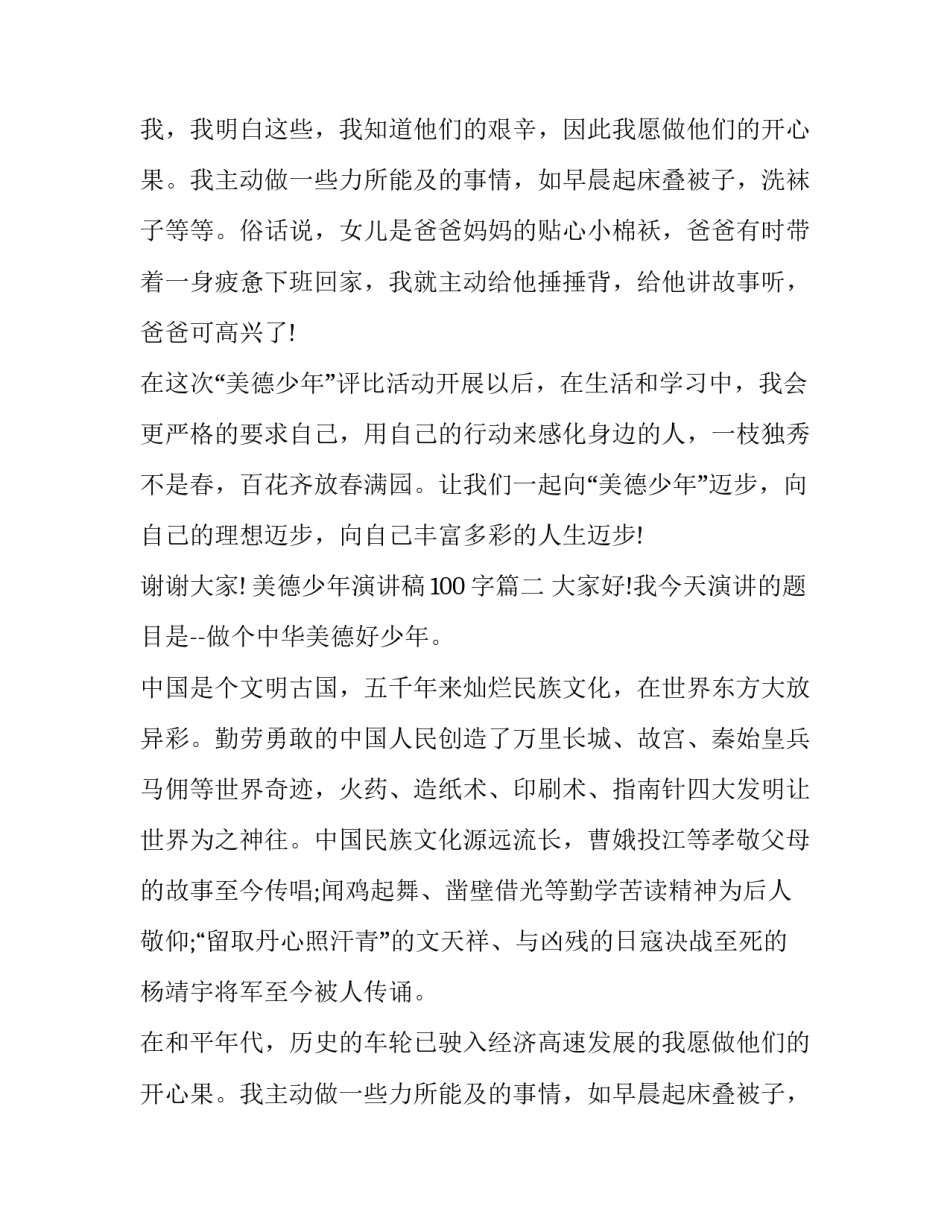 我，我明白这些，我知道他们的艰辛，因此我愿做他们的开心果。我主动做一些力所能及的事情，如早晨起床叠被子，洗袜子等等。俗话说，女儿是爸爸妈妈的贴心小棉袄，爸爸有时带着一身疲惫下班回家，我就主动给他捶捶背，给他讲故事听，爸爸可高兴了!

在这次“美德少年”评比活动开展以后，在生活和学习中，我会更严格的要求自己，用自己的行动来感化身边的人，一枝独秀不是春，百花齐放春满园。让我们一起向“美德少年”迈步，向自己的理想迈步，向自己丰富多彩的人生迈步!

谢谢大家! 美德少年演讲稿100字篇二 大家好!我今天演讲的题目是--做个中华美德好少年。

中国是个文明古国，五千年来灿烂民族文化，在世界东方大放异彩。勤劳勇敢的中国人民创造了万里长城、故宫、秦始皇兵马佣等世界奇迹，火药、造纸术、印刷术、指南针四大发明让世界为之神往。中国民族文化源远流长，曹娥投江等孝敬父母的故事至今传唱;闻鸡起舞、凿壁借光等勤学苦读精神为后人敬仰;“留取丹心照汗青”的文天祥、与凶残的日寇决战至死的杨靖宇将军至今被人传诵。

在和平年代，历史的车轮已驶入经济高速发展的我愿做他们的开心果。我主动做一些力所能及的事情，如早晨起床叠被子，